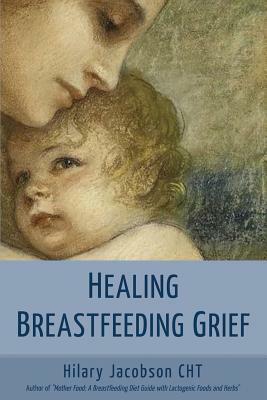 HEALING
BREASTFEEDING GRIEF

Hilary Jacobson CHT

Author of "Mother Food: A Breastfeeding Diet Guide with Lactogenic Foods and Herbs"